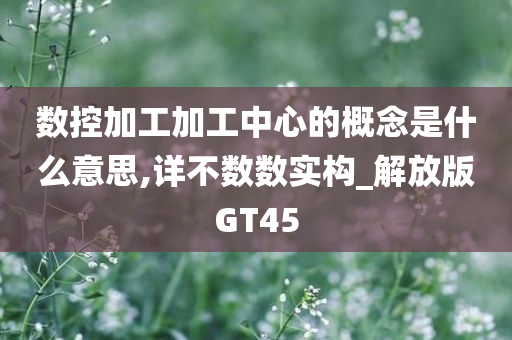 数控加工加工中心的概念是什么意思,详不数数实构_解放版GT45